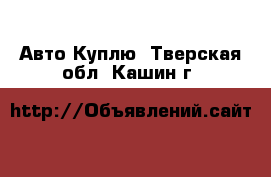 Авто Куплю  Тверская обл  Кашин г

http://Объявлений.сайт